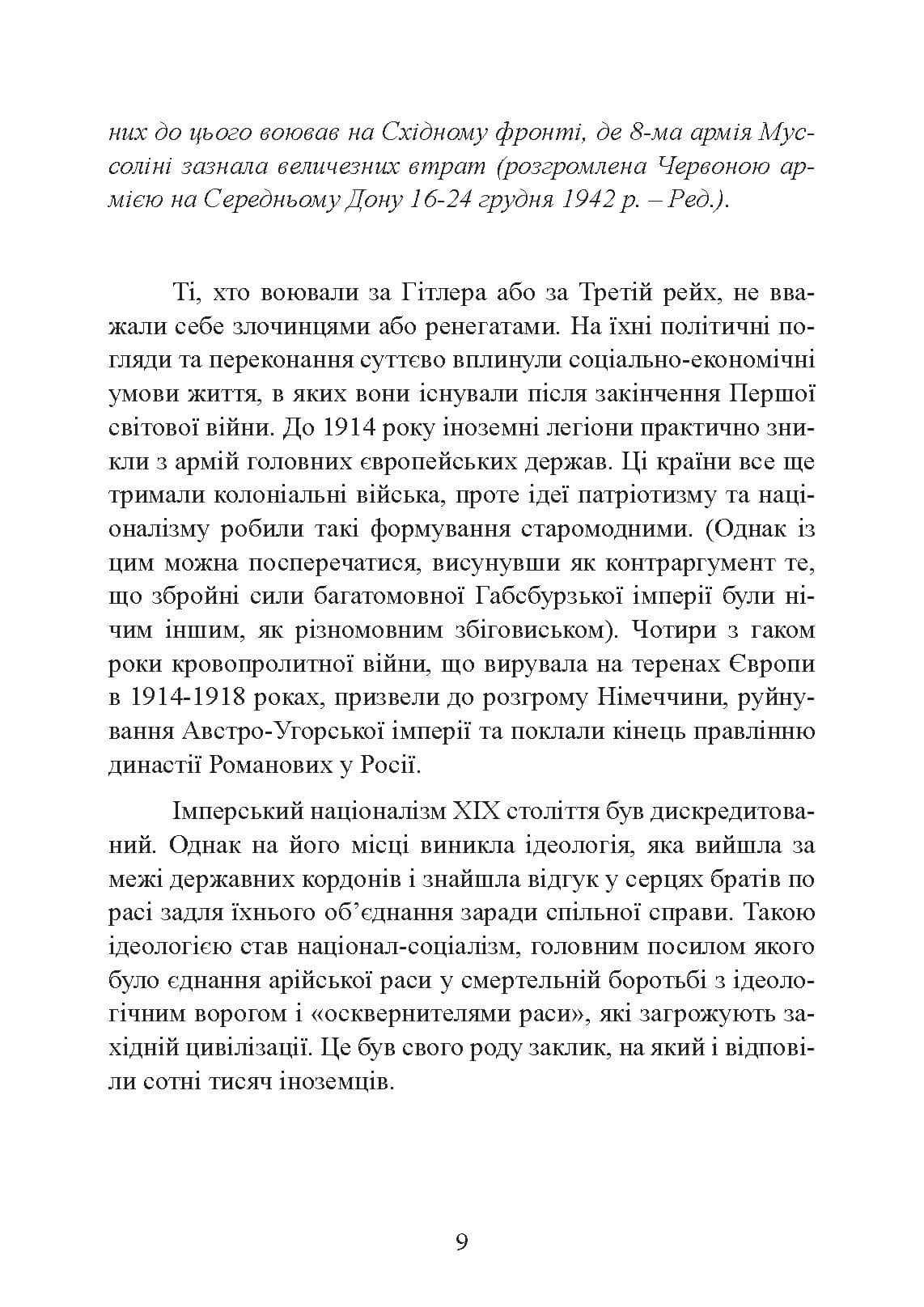 них до цього воював на Східному фронті, де 8-ма армія Муссоліні зазнала величезних втрат (розгромлена Червоною армією на Середньому Дону 16-24 грудня 1942 р. – Ред.).

Ті, хто воювали за Гітлера або за Третій рейх, не вважали себе злочинцями або ренегатами. На їхні політичні погляди та переконання суттєво вплинули соціально-економічні умови життя, в яких вони існували після закінчення Першої світової війни. До 1914 року іноземні легіони практично зникли з армій головних європейських держав. Ці країни все ще тримали колоніальні війська, проте ідеї патріотизму та націоналізму робили такі формування старомодними. (Однак із цим можна посперечатися, висунувши як контраргумент те, що збройні сили багатомовної Габсбурзької імперії були нічим іншим, як різномовним збіговиськом). Чотири з гаком роки кровопролитної війни, що вирувала на теренах Європи в 1914-1918 роках, призвели до розгрому Німеччини, руйнування Австро-Угорської імперії та поклали кінець правлінню династії Романових у Росії.

Імперський націоналізм XIX століття був дискредитований. Однак на його місці виникла ідеологія, яка вийшла за межі державних кордонів і знайшла відгук у серцях братів по расі задля їхнього об'єднання заради спільної справи. Такою ідеологією став націонал-соціалізм, головним посилом якого було єднання арійської раси у смертельній боротьбі з ідеологічним ворогом і «осквернителями раси», які загрожують західній цивілізації. Це був свого роду заклик, на який і відповіли сотні тисяч іноземців.

9